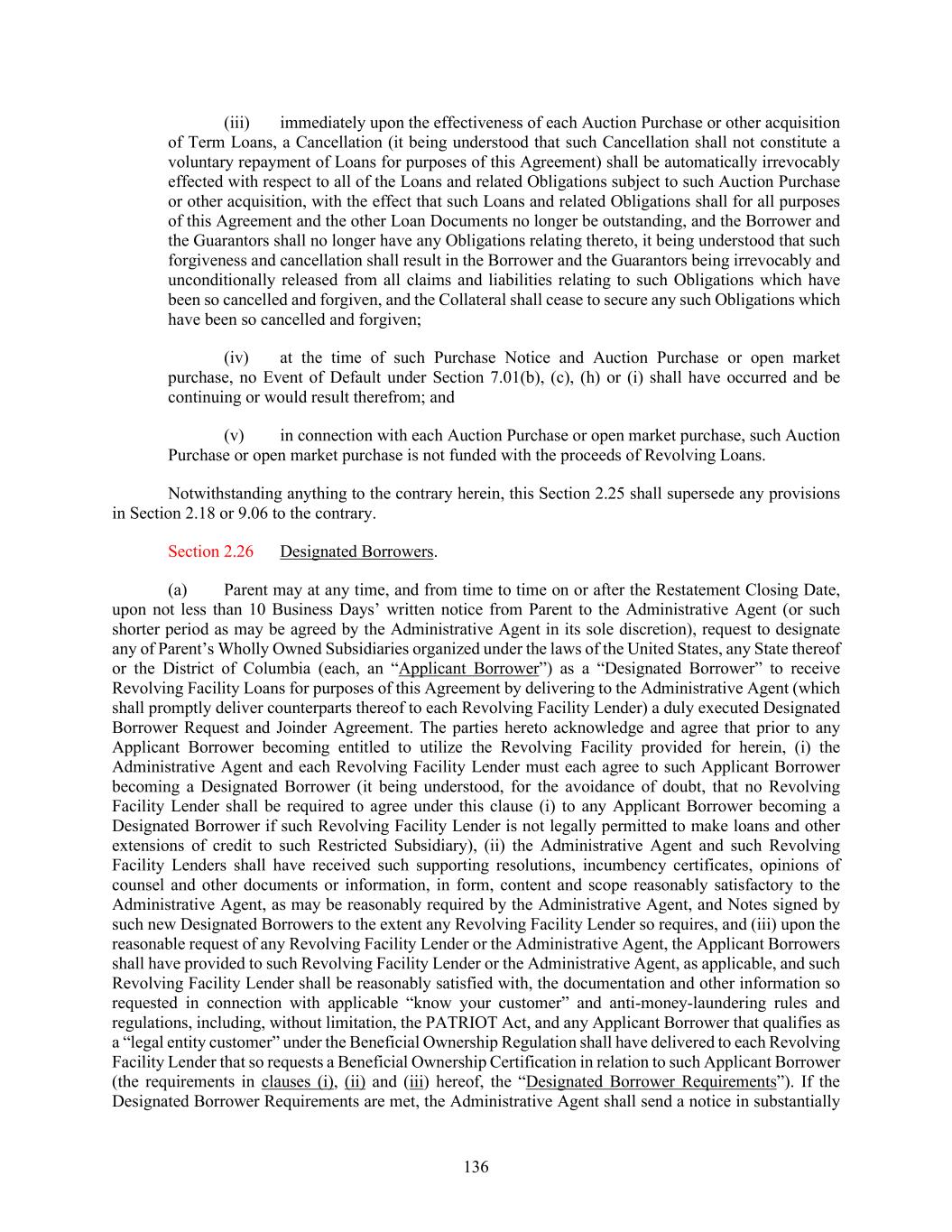 (iii) immediately upon the effectiveness of each Auction Purchase or other acquisition of Term Loans, a Cancellation (it being understood that such Cancellation shall not constitute a voluntary repayment of Loans for purposes of this Agreement) shall be automatically irrevocably effected with respect to all of the Loans and related Obligations subject to such Auction Purchase or other acquisition, with the effect that such Loans and related Obligations shall for all purposes of this Agreement and the other Loan Documents no longer be outstanding, and the Borrower and the Guarantors shall no longer have any Obligations relating thereto, it being understood that such forgiveness and cancellation shall result in the Borrower and the Guarantors being irrevocably and unconditionally released from all claims and liabilities relating to such Obligations which have been so cancelled and forgiven, and the Collateral shall cease to secure any such Obligations which have been so cancelled and forgiven;

(iv) at the time of such Purchase Notice and Auction Purchase or open market purchase, no Event of Default under Section 7.01(b), (c), (h) or (i) shall have occurred and be continuing or would result therefrom; and

(v) in connection with each Auction Purchase or open market purchase, such Auction Purchase or open market purchase is not funded with the proceeds of Revolving Loans.

Notwithstanding anything to the contrary herein, this Section 2.25 shall supersede any provisions in Section 2.18 or 9.06 to the contrary.

Section 2.26 Designated Borrowers.

(a) Parent may at any time, and from time to time on or after the Restatement Closing Date, upon not less than 10 Business Days' written notice from Parent to the Administrative Agent (or such shorter period as may be agreed by the Administrative Agent in its sole discretion), request to designate any of Parent's Wholly Owned Subsidiaries organized under the laws of the United States, any State thereof or the District of Columbia (each, an "Applicant Borrower") as a "Designated Borrower" to receive Revolving Facility Loans for purposes of this Agreement by delivering to the Administrative Agent (which shall promptly deliver counterparts thereof to each Revolving Facility Lender) a duly executed Designated Borrower Request and Joinder Agreement. The parties hereto acknowledge and agree that prior to any Applicant Borrower becoming entitled to utilize the Revolving Facility provided for herein, (i) the Administrative Agent and each Revolving Facility Lender must each agree to such Applicant Borrower becoming a Designated Borrower (it being understood, for the avoidance of doubt, that no Revolving Facility Lender shall be required to agree under this clause (i) to any Applicant Borrower becoming a Designated Borrower if such Revolving Facility Lender is not legally permitted to make loans and other extensions of credit to such Restricted Subsidiary), (ii) the Administrative Agent and such Revolving Facility Lenders shall have received such supporting resolutions, incumbency certificates, opinions of counsel and other documents or information, in form, content and scope reasonably satisfactory to the Administrative Agent, as may be reasonably required by the Administrative Agent, and Notes signed by such new Designated Borrowers to the extent any Revolving Facility Lender so requires, and (iii) upon the reasonable request of any Revolving Facility Lender or the Administrative Agent, the Applicant Borrowers shall have provided to such Revolving Facility Lender or the Administrative Agent, as applicable, and such Revolving Facility Lender shall be reasonably satisfied with, the documentation and other information so requested in connection with applicable "know your customer" and anti-money-laundering rules and regulations, including, without limitation, the PATRIOT Act, and any Applicant Borrower that qualifies as a "legal entity customer" under the Beneficial Ownership Regulation shall have delivered to each Revolving Facility Lender that so requests a Beneficial Ownership Certification in relation to such Applicant Borrower (the requirements in clauses (i), (ii) and (iii) hereof, the "Designated Borrower Requirements"). If the Designated Borrower Requirements are met, the Administrative Agent shall send a notice in substantially

136